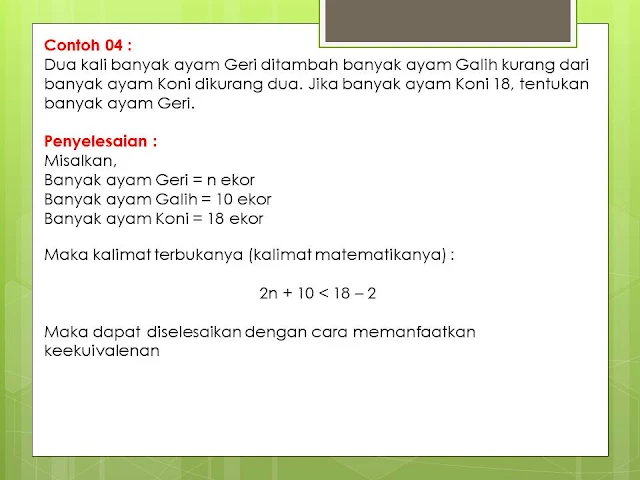 Contoh 04 :
Dua kali banyak ayam Geri ditambah banyak ayam Galih kurang dari banyak ayam Koni dikurang dua. Jika banyak ayam Koni 18, tentukan banyak ayam Geri.

Penyelesaian :
Misalkan,
Banyak ayam Geri = n ekor
Banyak ayam Galih = 10 ekor
Banyak ayam Koni = 18 ekor

Maka kalimat terbukanya (kalimat matematikanya) :

$2n + 10 < 18 - 2$

Maka dapat diselesaikan dengan cara memanfaatkan keekuivalenan